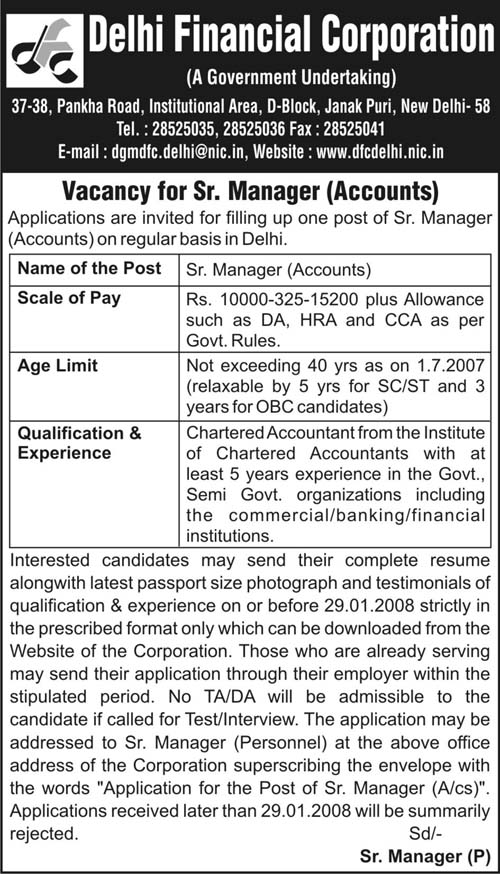 dfc Delhi Financial Corporation
(A Government Undertaking)
37-38, Pankha Road, Institutional Area, D-Block, Janak Puri, New Delhi- 58
Tel. : 28525035, 28525036 Fax : 28525041
E-mail : dgmdfc.delhi@nic.in, Website : www.dfcdelhi.nic.in

Vacancy for Sr. Manager (Accounts)

Applications are invited for filling up one post of Sr. Manager (Accounts) on regular basis in Delhi.

| Name of the Post | Sr. Manager (Accounts) |
|---|---|
| Scale of Pay | Rs. 10000-325-15200 plus Allowance such as DA, HRA and CCA as per Govt. Rules. |
| Age Limit | Not exceeding 40 yrs as on 1.7.2007 (relaxable by 5 yrs for SC/ST and 3 years for OBC candidates) |
| Qualification & Experience | Chartered Accountant from the Institute of Chartered Accountants with at least 5 years experience in the Govt., Semi Govt. organizations including the commercial/banking/financial institutions. |

Interested candidates may send their complete resume alongwith latest passport size photograph and testimonials of qualification & experience on or before 29.01.2008 strictly in the prescribed format only which can be downloaded from the Website of the Corporation. Those who are already serving may send their application through their employer within the stipulated period. No TA/DA will be admissible to the candidate if called for Test/Interview. The application may be addressed to Sr. Manager (Personnel) at the above office address of the Corporation superscribing the envelope with the words "Application for the Post of Sr. Manager (A/cs)". Applications received later than 29.01.2008 will be summarily rejected.

Sd/-
Sr. Manager (P)